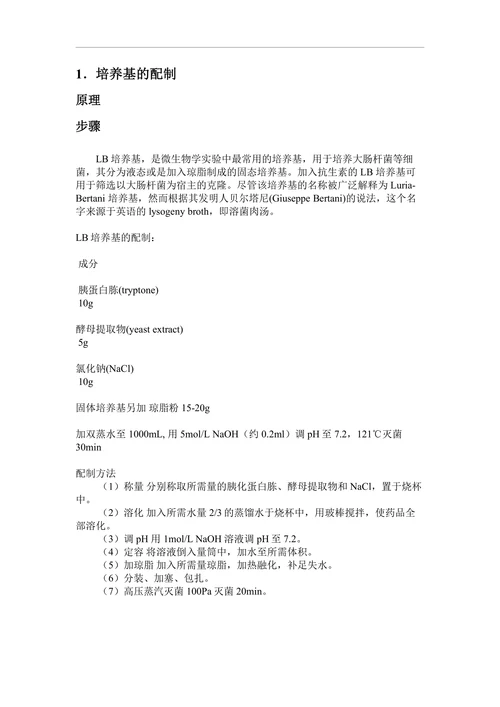 1．培养基的配制

原理

步骤

LB 培养基，是微生物学实验中最常用的培养基，用于培养大肠杆菌等细菌，其分为液态或是加入琼脂制成的固态培养基。加入抗生素的 LB 培养基可用于筛选以大肠杆菌为宿主的克隆。尽管该培养基的名称被广泛解释为 Luria-Bertani 培养基，然而根据其发明人贝尔塔尼(Giuseppe Bertani)的说法，这个名字来源于英语的 lysogeny broth，即溶菌肉汤。

LB 培养基的配制：

成分

胰蛋白胨(tryptone)
10g

酵母提取物(yeast extract)
5g

氯化钠(NaCl)
10g

固体培养基另加 琼脂粉 15-20g

加双蒸水至 1000mL, 用 5mol/L NaOH（约 0.2ml）调 pH 至 7.2，121℃灭菌 30min

配制方法
（1）称量 分别称取所需量的胰化蛋白胨、酵母提取物和 NaCl，置于烧杯中。
（2）溶化 加入所需水量 2/3 的蒸馏水于烧杯中，用玻棒搅拌，使药品全部溶化。
（3）调 pH 用 1mol/L NaOH 溶液调 pH 至 7.2。
（4）定容 将溶液倒入量筒中，加水至所需体积。
（5）加琼脂 加入所需量琼脂，加热融化，补足失水。
（6）分装、加塞、包扎。
（7）高压蒸汽灭菌 100Pa 灭菌 20min。